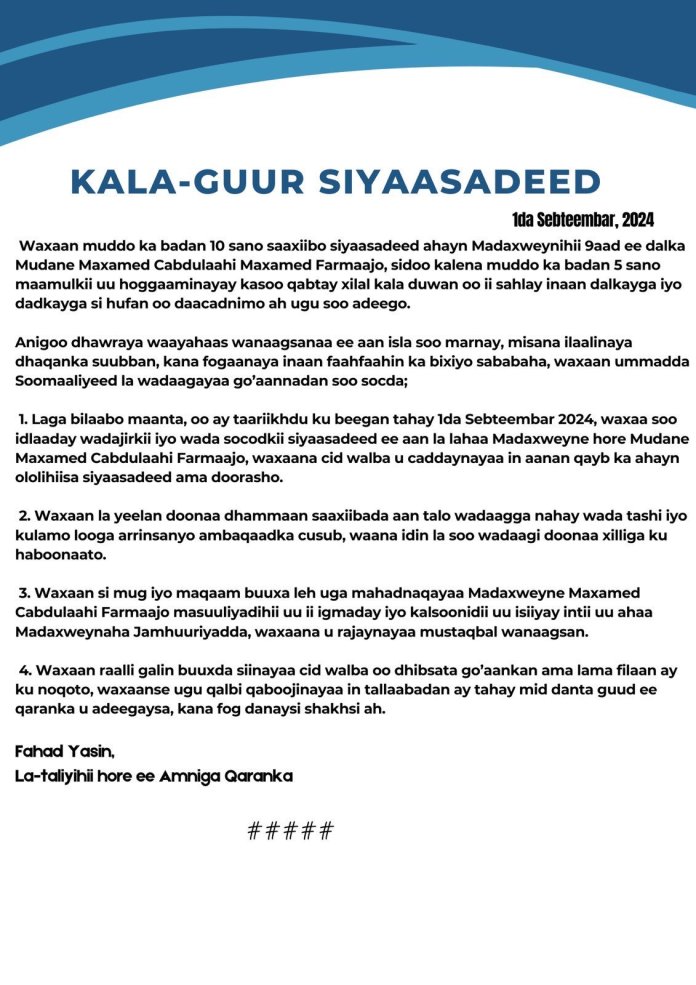 KALA-GUUR SIYAASADEED

1da Sebteembar, 2024

Waxaan muddo ka badan 10 sano saaxiibo siyaasadeed ahayn Madaxweynihii 9aad ee dalka Mudane Maxamed Cabdulaahi Maxamed Farmaajo, sidoo kalena muddo ka badan 5 sano maamulkii uu hoggaaminayay kasoo qabtay xilal kala duwan oo ii sahlay inaan dalkayga iyo dadkayga si hufan oo daacadnimo ah ugu soo adeego.

Anigoo dhawraya waayahaas wanaagsanaa ee aan isla soo marnay, misana ilaalinaya dhaqanka suubban, kana fogaanaya inaan faahfaahin ka bixiyo sababaha, waxaan ummadda Soomaaliyeed la wadaagayaa go'aannadan soo socda;

1. Laga bilaabo maanta, oo ay taariikhdu ku beegan tahay 1da Sebteembar 2024, waxaa soo idlaaday wadajirkii iyo wada socodkii siyaasadeed ee aan la lahaa Madaxweyne hore Mudane Maxamed Cabdulaahi Farmaajo, waxaana cid walba u caddaynayaa in aanan qayb ka ahayn ololihiisa siyaasadeed ama doorasho.

2. Waxaan la yeelan doonaa dhammaan saaxiibada aan talo wadaagga nahay wada tashi iyo kulamo looga arrinsanyo ambaqaadka cusub, waana idin la soo wadaagi doonaa xilliga ku haboonaato.

3. Waxaan si mug iyo maqaam buuxa leh uga mahadnaqayaa Madaxweyne Maxamed Cabdulaahi Farmaajo masuuliyadihii uu ii igmaday iyo kalsoonidii uu isiiyay intii uu ahaa Madaxweynaha Jamhuuriyadda, waxaana u rajaynayaa mustaqbal wanaagsan.

4. Waxaan raalli galin buuxda siinayaa cid walba oo dhibsata go'aankan ama lama filaan ay ku noqoto, waxaanse ugu qalbi qaboojinayaa in tallaabadan ay tahay mid danta guud ee qaranka u adeegaysa, kana fog danaysi shakhsi ah.

Fahad Yasin,
La-taliyihii hore ee Amniga Qaranka

#####